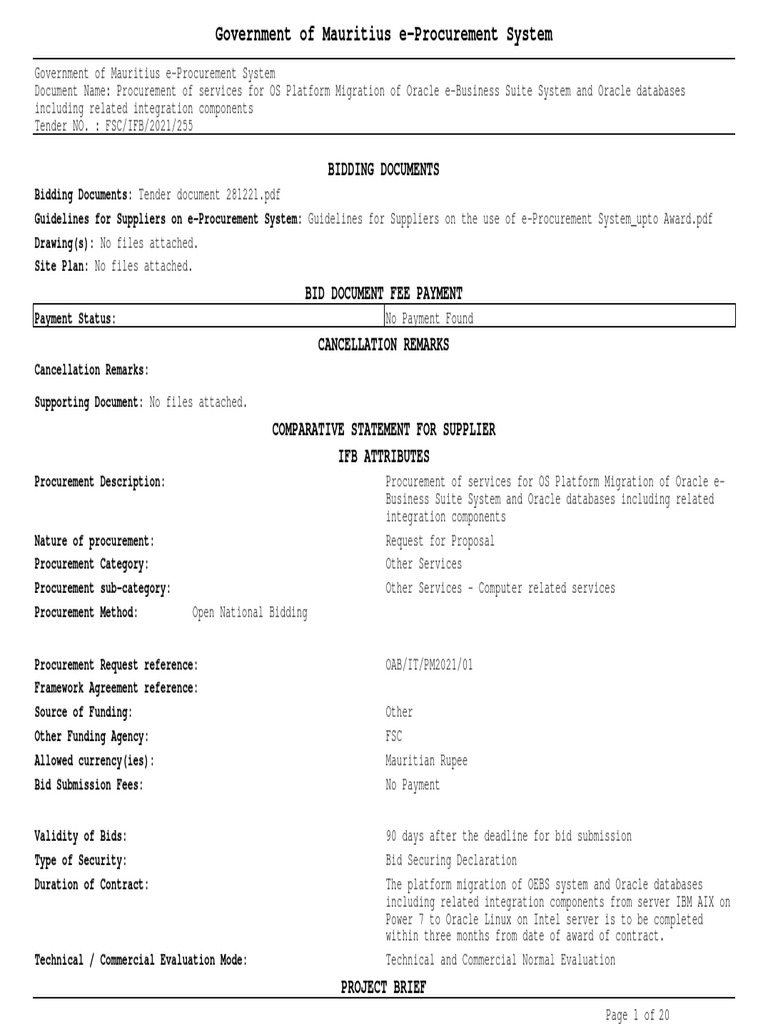 Government of Mauritius e-Procurement System

Government of Mauritius e-Procurement System
Document Name: Procurement of services for OS Platform Migration of Oracle e-Business Suite System and Oracle databases including related integration components
Tender NO. : FSC/IFB/2021/255

BIDDING DOCUMENTS

Bidding Documents: Tender document 281221.pdf

Guidelines for Suppliers on e-Procurement System: Guidelines for Suppliers on the use of e-Procurement System_upto Award.pdf

Drawing(s): No files attached.

Site Plan: No files attached.

BID DOCUMENT FEE PAYMENT

| Payment Status: | No Payment Found |
|---|---|

CANCELLATION REMARKS

Cancellation Remarks:

Supporting Document: No files attached.

COMPARATIVE STATEMENT FOR SUPPLIER

IFB ATTRIBUTES

Procurement Description: Procurement of services for OS Platform Migration of Oracle e-Business Suite System and Oracle databases including related integration components

Nature of procurement: Request for Proposal

Procurement Category: Other Services

Procurement sub-category: Other Services - Computer related services

Procurement Method: Open National Bidding

Procurement Request reference: OAB/IT/PM2021/01

Framework Agreement reference:

Source of Funding: Other

Other Funding Agency: FSC

Allowed currency(ies): Mauritian Rupee

Bid Submission Fees: No Payment

Validity of Bids: 90 days after the deadline for bid submission

Type of Security: Bid Securing Declaration

Duration of Contract: The platform migration of OEBS system and Oracle databases including related integration components from server IBM AIX on Power 7 to Oracle Linux on Intel server is to be completed within three months from date of award of contract.

Technical / Commercial Evaluation Mode: Technical and Commercial Normal Evaluation

PROJECT BRIEF

Page 1 of 20